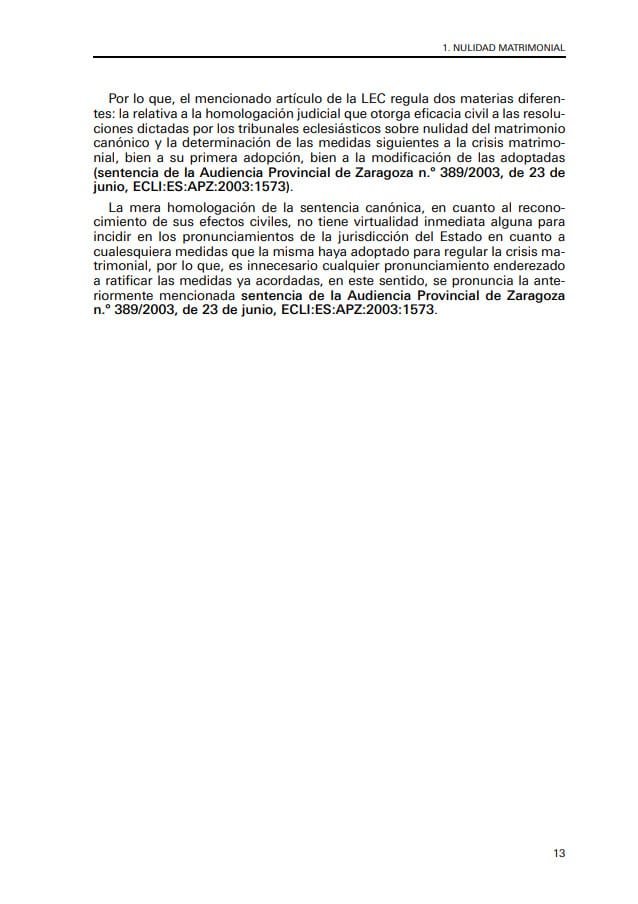 1. NULIDAD MATRIMONIAL

Por lo que, el mencionado artículo de la LEC regula dos materias diferentes: la relativa a la homologación judicial que otorga eficacia civil a las resoluciones dictadas por los tribunales eclesiásticos sobre nulidad del matrimonio canónico y la determinación de las medidas siguientes a la crisis matrimonial, bien a su primera adopción, bien a la modificación de las adoptadas (sentencia de la Audiencia Provincial de Zaragoza n.º 389/2003, de 23 de junio, ECLI:ES:APZ:2003:1573).

La mera homologación de la sentencia canónica, en cuanto al reconocimiento de sus efectos civiles, no tiene virtualidad inmediata alguna para incidir en los pronunciamientos de la jurisdicción del Estado en cuanto a cualesquiera medidas que la misma haya adoptado para regular la crisis matrimonial, por lo que, es innecesario cualquier pronunciamiento enderezado a ratificar las medidas ya acordadas, en este sentido, se pronuncia la anteriormente mencionada sentencia de la Audiencia Provincial de Zaragoza n.º 389/2003, de 23 de junio, ECLI:ES:APZ:2003:1573.

13